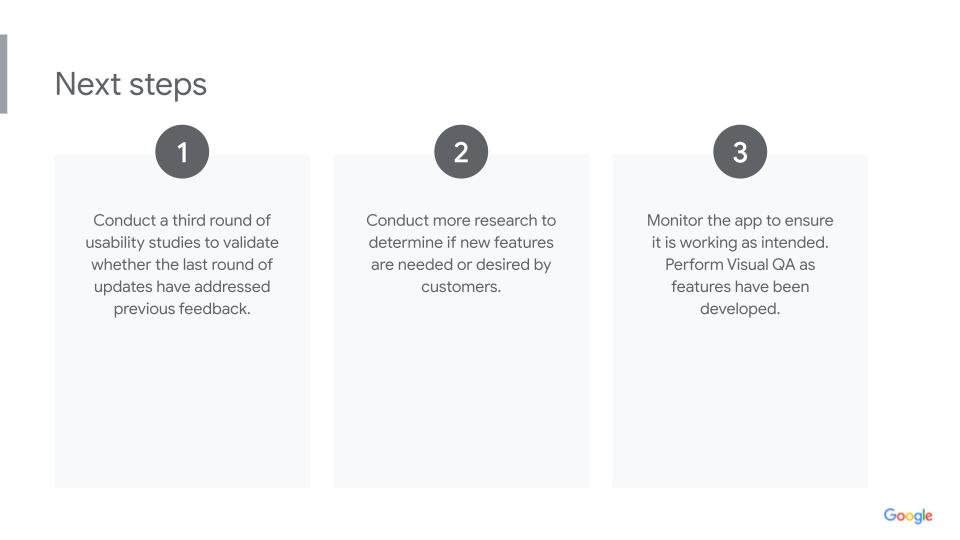 Next steps

1

Conduct a third round of usability studies to validate whether the last round of updates have addressed previous feedback.

2

Conduct more research to determine if new features are needed or desired by customers.

3

Monitor the app to ensure it is working as intended. Perform Visual QA as features have been developed.

Google